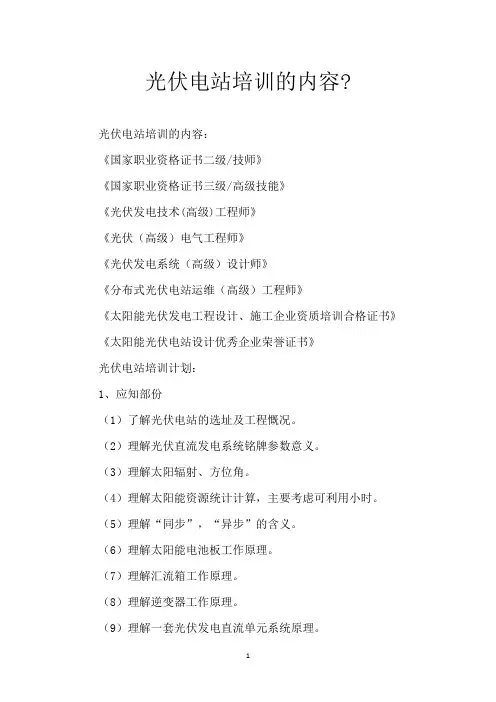 光伏电站培训的内容?

光伏电站培训的内容：

《国家职业资格证书二级/技师》

《国家职业资格证书三级/高级技能》

《光伏发电技术(高级)工程师》

《光伏（高级）电气工程师》

《光伏发电系统（高级）设计师》

《分布式光伏电站运维（高级）工程师》

《太阳能光伏发电工程设计、施工企业资质培训合格证书》

《太阳能光伏电站设计优秀企业荣誉证书》

光伏电站培训计划：

1、应知部份

（1）了解光伏电站的选址及工程概况。

（2）理解光伏直流发电系统铭牌参数意义。

（3）理解太阳辐射、方位角。

（4）理解太阳能资源统计计算，主要考虑可利用小时。

（5）理解“同步”，“异步”的含义。

（6）理解太阳能电池板工作原理。

（7）理解汇流箱工作原理。

（8）理解逆变器工作原理。

（9）理解一套光伏发电直流单元系统原理。

1